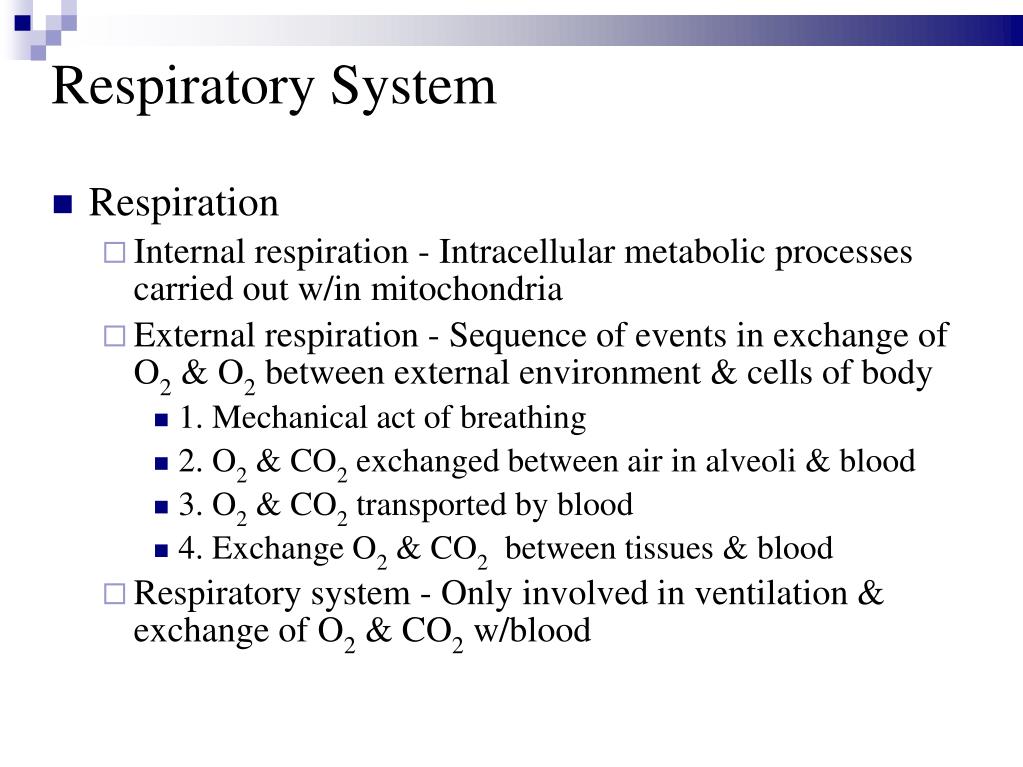 Respiratory System

Respiration

Internal respiration - Intracellular metabolic processes carried out w/in mitochondria

External respiration - Sequence of events in exchange of $O_2$ & $O_2$ between external environment & cells of body

1. Mechanical act of breathing

2. $O_2$ & $CO_2$ exchanged between air in alveoli & blood

3. $O_2$ & $CO_2$ transported by blood

4. Exchange $O_2$ & $CO_2$ between tissues & blood

Respiratory system - Only involved in ventilation & exchange of $O_2$ & $CO_2$ w/blood